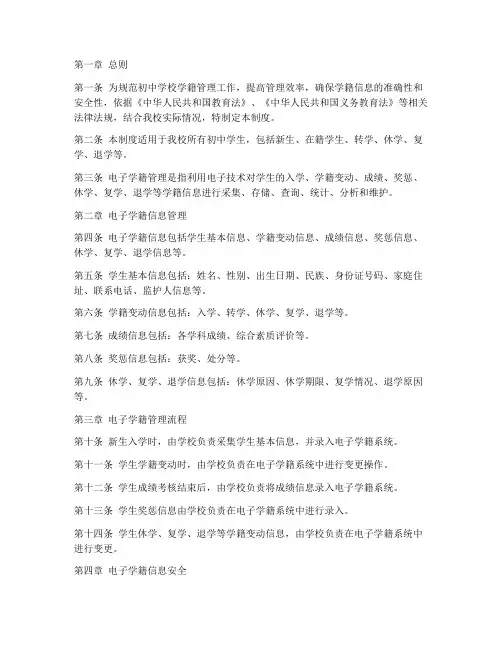 第一章 总则

第一条 为规范初中学校学籍管理工作，提高管理效率，确保学籍信息的准确性和安全性，依据《中华人民共和国教育法》、《中华人民共和国义务教育法》等相关法律法规，结合我校实际情况，特制定本制度。

第二条 本制度适用于我校所有初中学生，包括新生、在籍学生、转学、休学、复学、退学等。

第三条 电子学籍管理是指利用电子技术对学生的入学、学籍变动、成绩、奖惩、休学、复学、退学等学籍信息进行采集、存储、查询、统计、分析和维护。

第二章 电子学籍信息管理

第四条 电子学籍信息包括学生基本信息、学籍变动信息、成绩信息、奖惩信息、休学、复学、退学信息等。

第五条 学生基本信息包括：姓名、性别、出生日期、民族、身份证号码、家庭住址、联系电话、监护人信息等。

第六条 学籍变动信息包括：入学、转学、休学、复学、退学等。

第七条 成绩信息包括：各学科成绩、综合素质评价等。

第八条 奖惩信息包括：获奖、处分等。

第九条 休学、复学、退学信息包括：休学原因、休学期限、复学情况、退学原因等。

第三章 电子学籍管理流程

第十条 新生入学时，由学校负责采集学生基本信息，并录入电子学籍系统。

第十一条 学生学籍变动时，由学校负责在电子学籍系统中进行变更操作。

第十二条 学生成绩考核结束后，由学校负责将成绩信息录入电子学籍系统。

第十三条 学生奖惩信息由学校负责在电子学籍系统中进行录入。

第十四条 学生休学、复学、退学等学籍变动信息，由学校负责在电子学籍系统中进行变更。

第四章 电子学籍信息安全